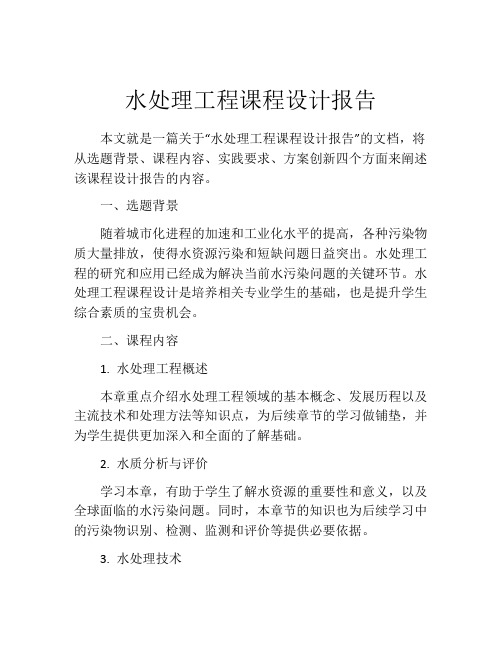 水处理工程课程设计报告

本文就是一篇关于“水处理工程课程设计报告”的文档，将从选题背景、课程内容、实践要求、方案创新四个方面来阐述该课程设计报告的内容。

一、选题背景

随着城市化进程的加速和工业化水平的提高，各种污染物质大量排放，使得水资源污染和短缺问题日益突出。水处理工程的研究和应用已经成为解决当前水污染问题的关键环节。水处理工程课程设计是培养相关专业学生的基础，也是提升学生综合素质的宝贵机会。

二、课程内容

1. 水处理工程概述

本章重点介绍水处理工程领域的基本概念、发展历程以及主流技术和处理方法等知识点，为后续章节的学习做铺垫，并为学生提供更加深入和全面的了解基础。

2. 水质分析与评价

学习本章，有助于学生了解水资源的重要性和意义，以及全球面临的水污染问题。同时，本章节的知识也为后续学习中的污染物识别、检测、监测和评价等提供必要依据。

3. 水处理技术